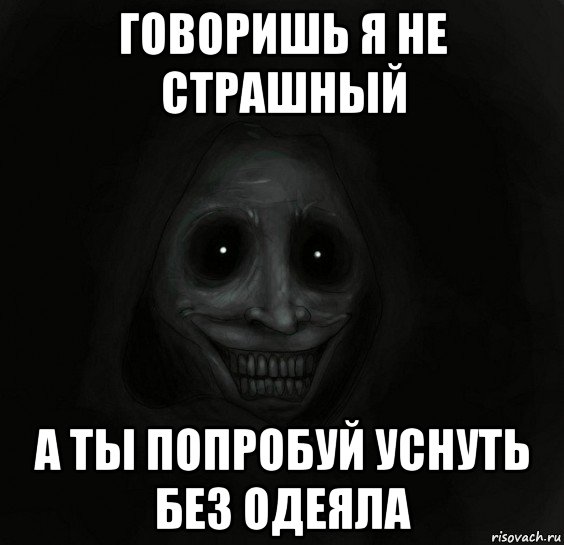 ГОВОРИШЬ Я НЕ СТРАШНЫЙ

А ТЫ ПОПРОБУЙ УСНУТЬ БЕЗ ОДЕЯЛА

risovach.ru